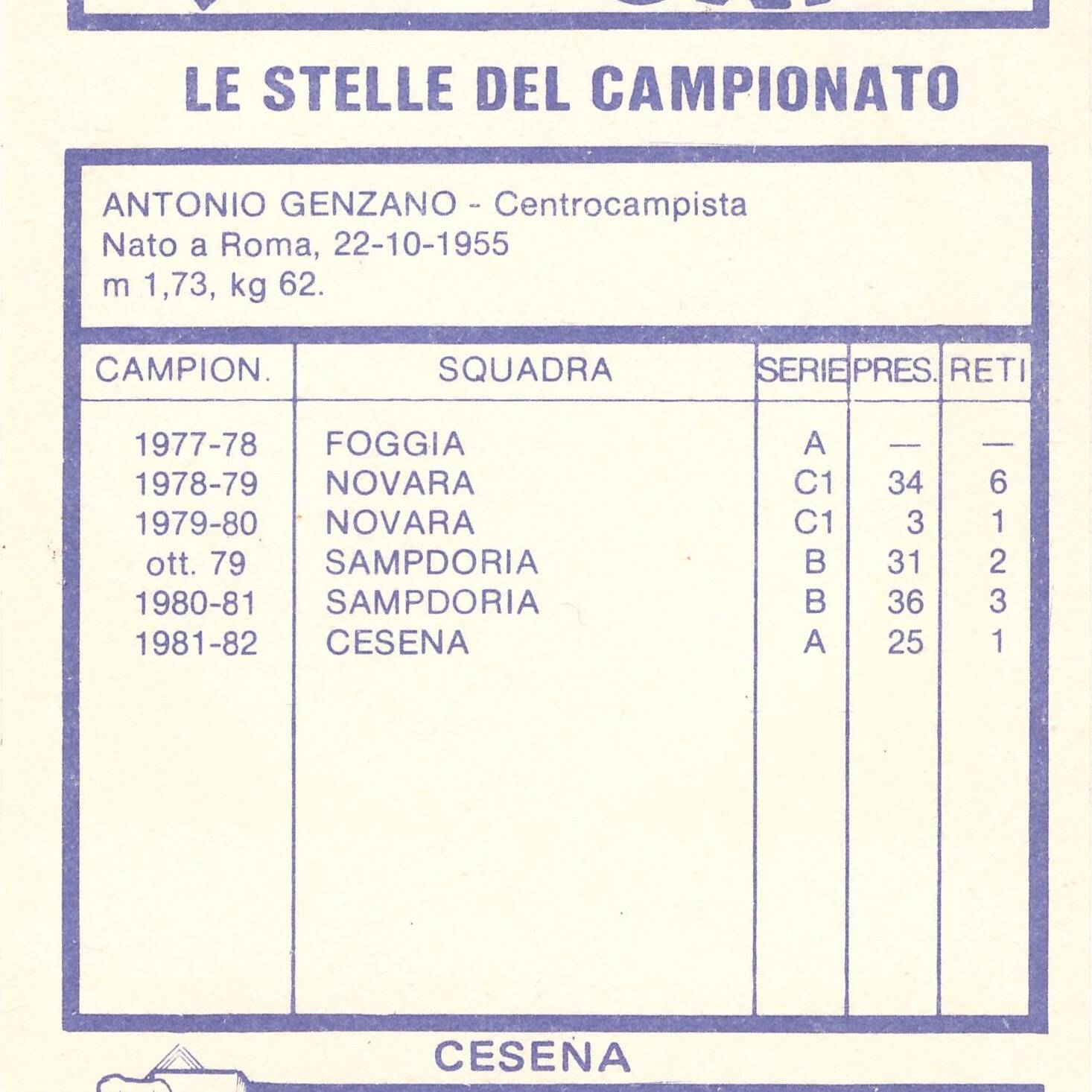 LE STELLE DEL CAMPIONATO

ANTONIO GENZANO - Centrocampista
Nato a Roma, 22-10-1955
m 1,73, kg 62.

| CAMPION. | SQUADRA | SERIE | PRES. | RETI |
|---|---|---|---|---|
| 1977-78 | FOGGIA | A | — | — |
| 1978-79 | NOVARA | C1 | 34 | 6 |
| 1979-80 | NOVARA | C1 | 3 | 1 |
| ott. 79 | SAMPDORIA | B | 31 | 2 |
| 1980-81 | SAMPDORIA | B | 36 | 3 |
| 1981-82 | CESENA | A | 25 | 1 |

CESENA